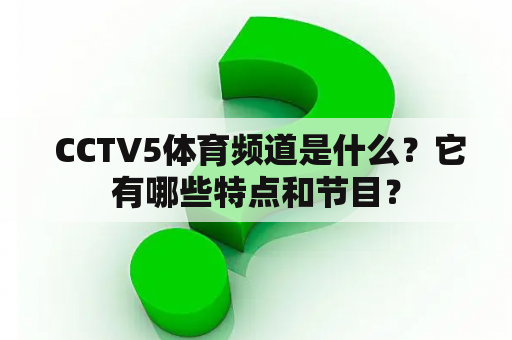 CCTV5体育频道是什么？它有哪些特点和节目？